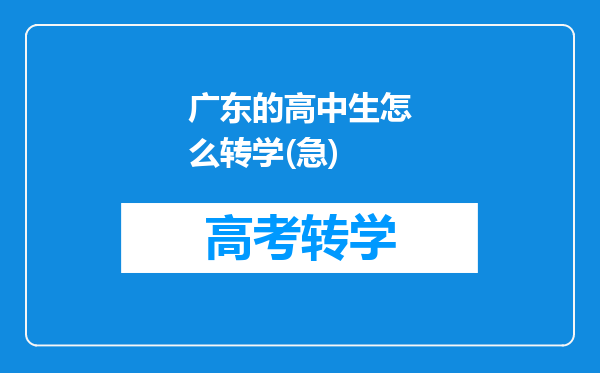 广东的高中生怎么转学(急)

高考转学